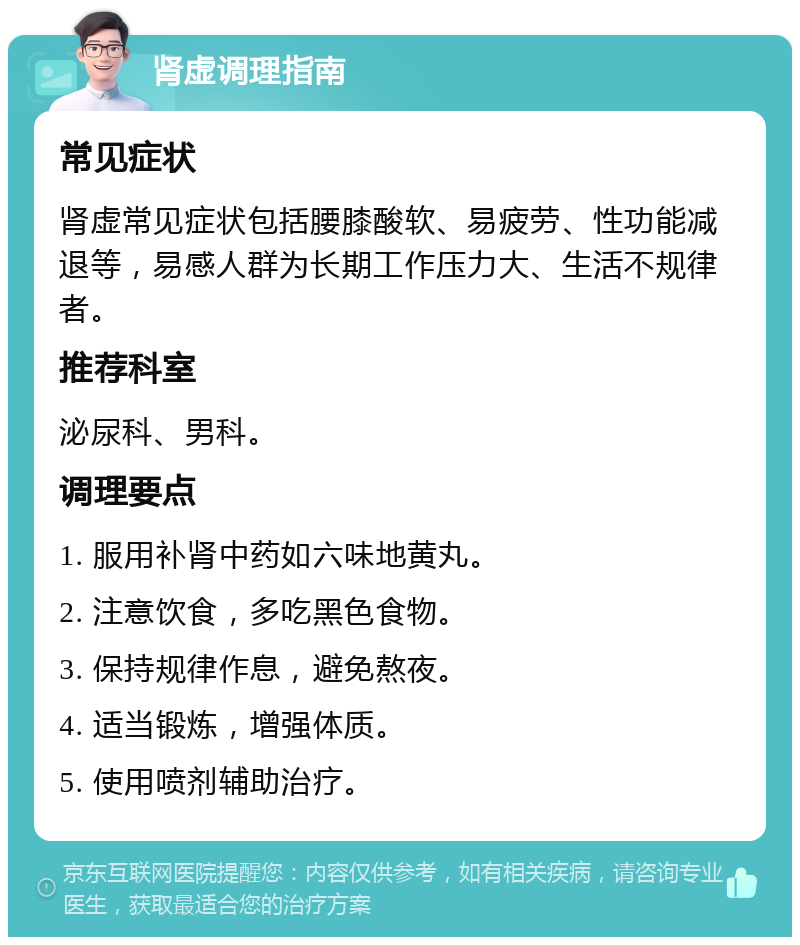 肾虚调理指南

常见症状

肾虚常见症状包括腰膝酸软、易疲劳、性功能减退等，易感人群为长期工作压力大、生活不规律者。

推荐科室

泌尿科、男科。

调理要点

1. 服用补肾中药如六味地黄丸。

2. 注意饮食，多吃黑色食物。

3. 保持规律作息，避免熬夜。

4. 适当锻炼，增强体质。

5. 使用喷剂辅助治疗。

京东互联网医院提醒您：内容仅供参考，如有相关疾病，请咨询专业医生，获取最适合您的治疗方案